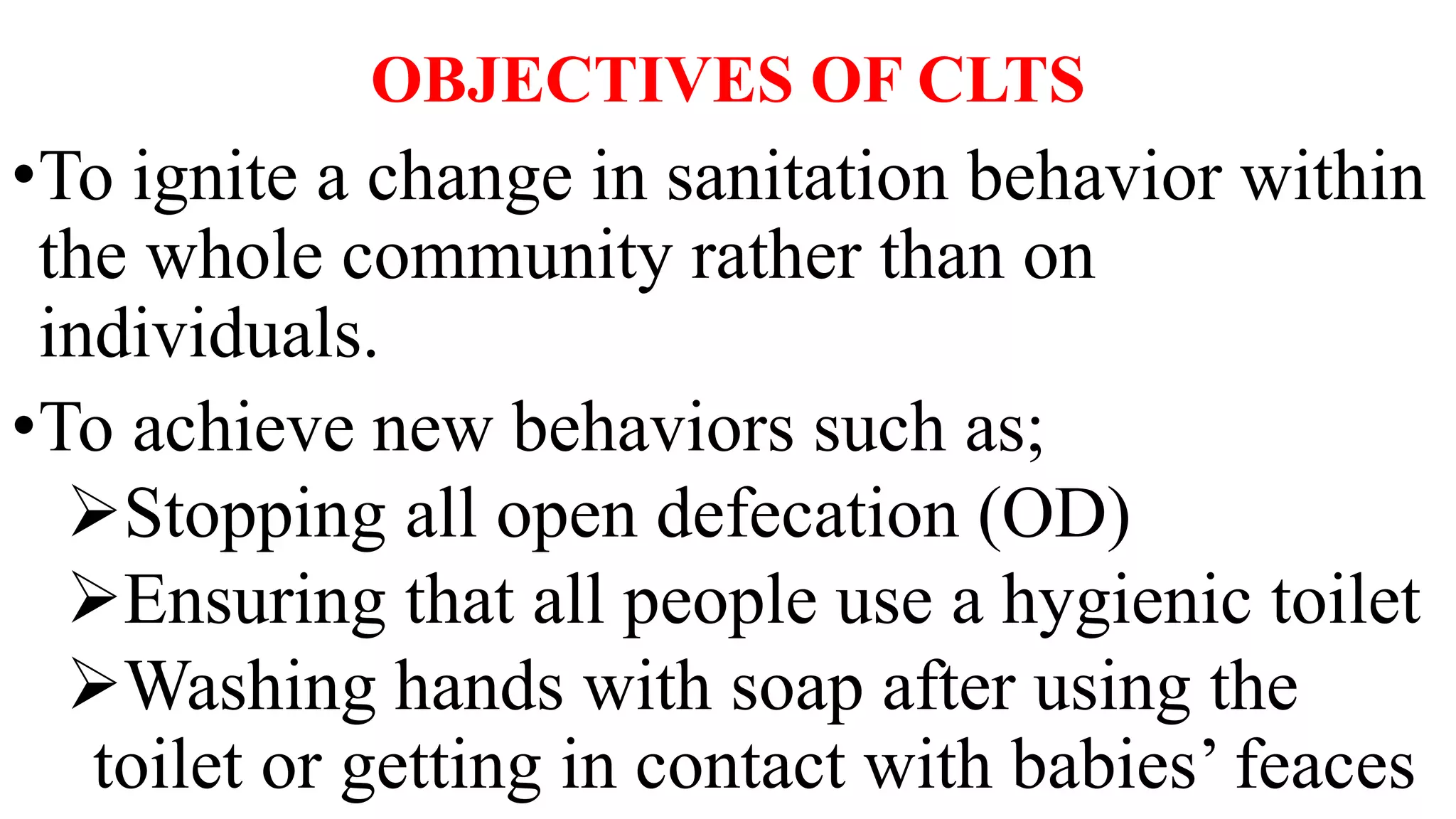 OBJECTIVES OF CLTS

• To ignite a change in sanitation behavior within the whole community rather than on individuals.

• To achieve new behaviors such as;

➢ Stopping all open defecation (OD)

➢ Ensuring that all people use a hygienic toilet

➢ Washing hands with soap after using the toilet or getting in contact with babies' feaces